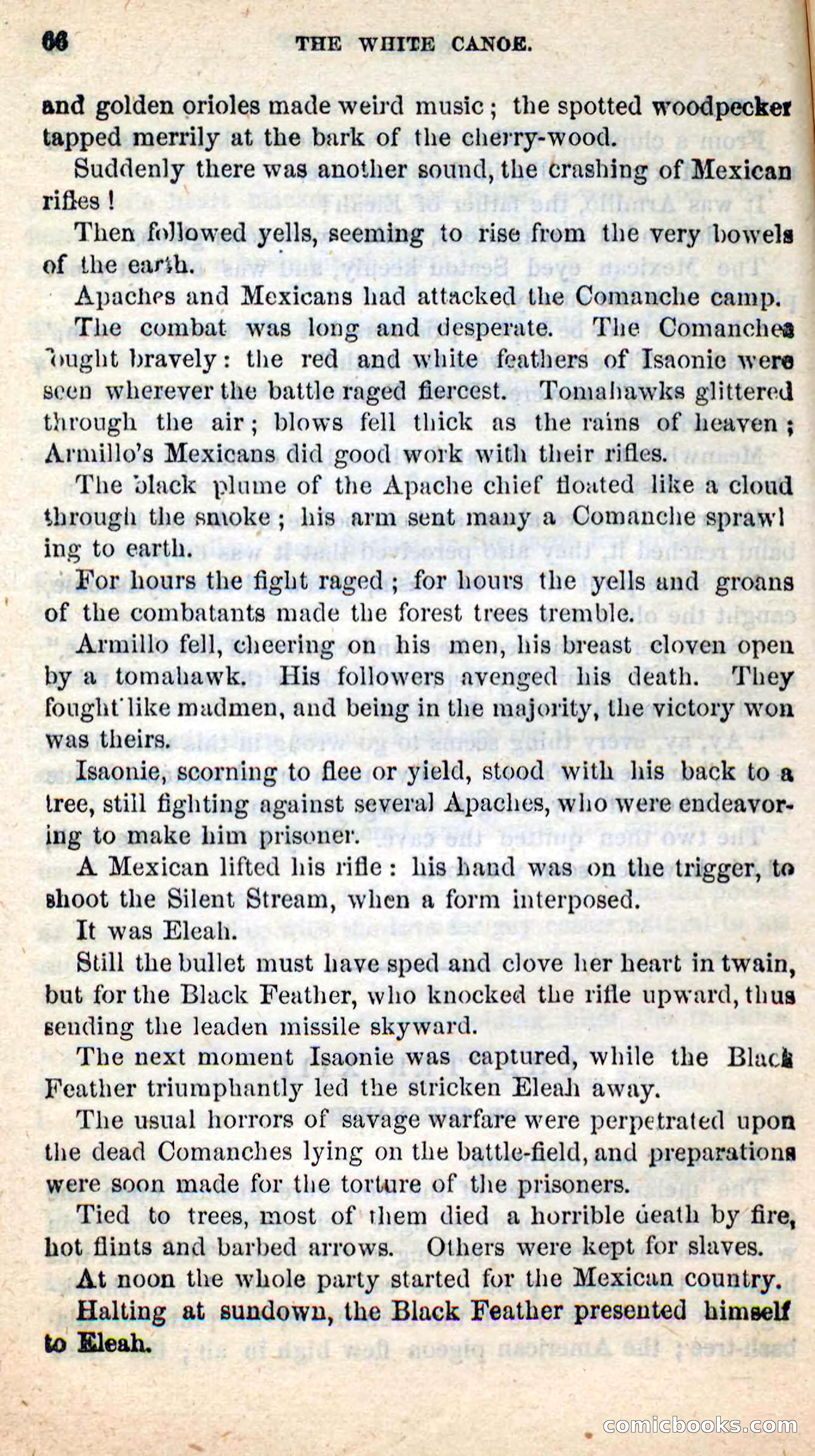 66 THE WHITE CANOE.

and golden orioles made weird music; the spotted woodpecker tapped merrily at the bark of the cherry-wood.

Suddenly there was another sound, the crashing of Mexican rifles!

Then followed yells, seeming to rise from the very bowels of the earth.

Apaches and Mexicans had attacked the Comanche camp.

The combat was long and desperate. The Comanches fought bravely: the red and white feathers of Isaonie were seen wherever the battle raged fiercest. Tomahawks glittered through the air; blows fell thick as the rains of heaven; Armillo's Mexicans did good work with their rifles.

The black plume of the Apache chief floated like a cloud through the smoke; his arm sent many a Comanche sprawling to earth.

For hours the fight raged; for hours the yells and groans of the combatants made the forest trees tremble.

Armillo fell, cheering on his men, his breast cloven open by a tomahawk. His followers avenged his death. They fought like madmen, and being in the majority, the victory won was theirs.

Isaonie, scorning to flee or yield, stood with his back to a tree, still fighting against several Apaches, who were endeavoring to make him prisoner.

A Mexican lifted his rifle: his hand was on the trigger, to shoot the Silent Stream, when a form interposed.

It was Eleah.

Still the bullet must have sped and clove her heart in twain, but for the Black Feather, who knocked the rifle upward, thus sending the leaden missile skyward.

The next moment Isaonie was captured, while the Black Feather triumphantly led the stricken Eleah away.

The usual horrors of savage warfare were perpetrated upon the dead Comanches lying on the battle-field, and preparations were soon made for the torture of the prisoners.

Tied to trees, most of them died a horrible death by fire, hot flints and barbed arrows. Others were kept for slaves.

At noon the whole party started for the Mexican country.

Halting at sundown, the Black Feather presented himself to Eleah.

comicbooks.com